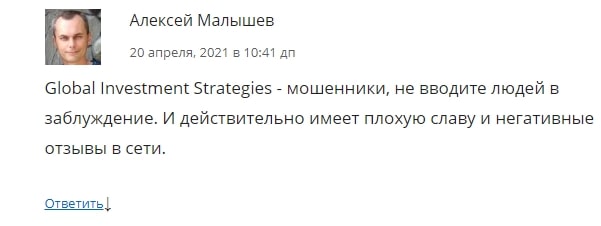 Алексей Малышев

20 апреля, 2021 в 10:41 дп

Global Investment Strategies - мошенники, не вводите людей в заблуждение. И действительно имеет плохую славу и негативные отзывы в сети.

Ответить↓